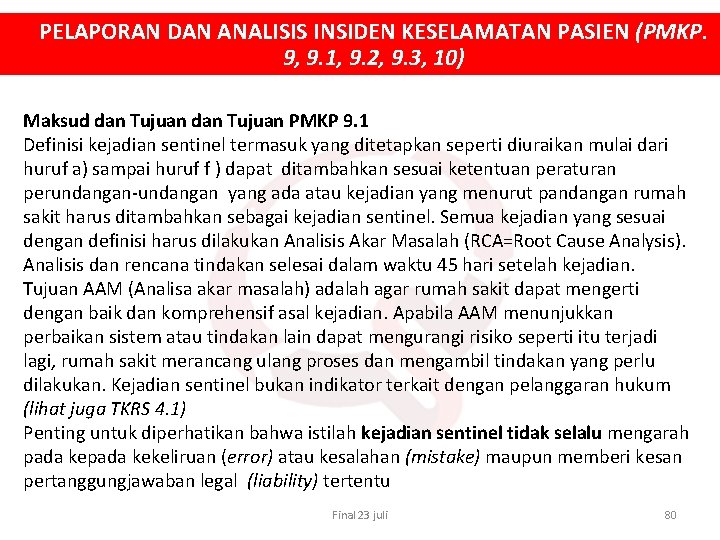 PELAPORAN DAN ANALISIS INSIDEN KESELAMATAN PASIEN (PMKP. 9, 9.1, 9.2, 9.3, 10)

Maksud dan Tujuan dan Tujuan PMKP 9.1
Definisi kejadian sentinel termasuk yang ditetapkan seperti diuraikan mulai dari huruf a) sampai huruf f ) dapat ditambahkan sesuai ketentuan peraturan perundangan-undangan yang ada atau kejadian yang menurut pandangan rumah sakit harus ditambahkan sebagai kejadian sentinel. Semua kejadian yang sesuai dengan definisi harus dilakukan Analisis Akar Masalah (RCA=Root Cause Analysis). Analisis dan rencana tindakan selesai dalam waktu 45 hari setelah kejadian. Tujuan AAM (Analisa akar masalah) adalah agar rumah sakit dapat mengerti dengan baik dan komprehensif asal kejadian. Apabila AAM menunjukkan perbaikan sistem atau tindakan lain dapat mengurangi risiko seperti itu terjadi lagi, rumah sakit merancang ulang proses dan mengambil tindakan yang perlu dilakukan. Kejadian sentinel bukan indikator terkait dengan pelanggaran hukum (lihat juga TKRS 4.1)
Penting untuk diperhatikan bahwa istilah kejadian sentinel tidak selalu mengarah pada kepada kekeliruan (error) atau kesalahan (mistake) maupun memberi kesan pertanggungjawaban legal (liability) tertentu

Final 23 juli

80